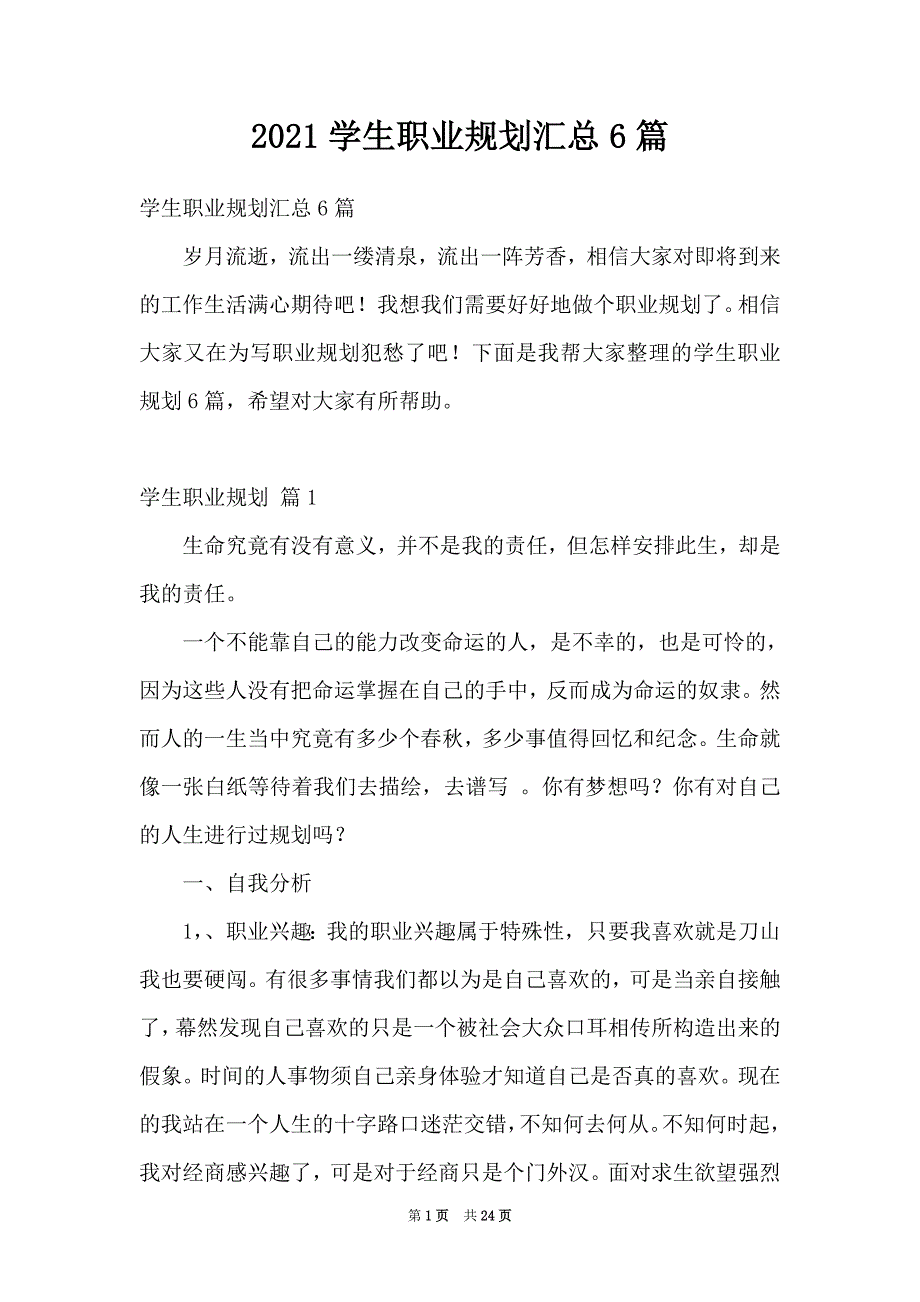 2021 学生职业规划汇总 6 篇

学生职业规划汇总 6 篇

岁月流逝，流出一缕清泉，流出一阵芳香，相信大家对即将到来的工作生活满心期待吧！我想我们需要好好地做个职业规划了。相信大家又在为写职业规划犯愁了吧！下面是我帮大家整理的学生职业规划 6 篇，希望对大家有所帮助。

学生职业规划 篇 1

生命究竟有没有意义，并不是我的责任，但怎样安排此生，却是我的责任。

一个不能靠自己的能力改变命运的人，是不幸的，也是可怜的，因为这些人没有把命运掌握在自己的手中，反而成为命运的奴隶。然而人的一生当中究竟有多少个春秋，多少事值得回忆和纪念。生命就像一张白纸等待着我们去描绘，去谱写 。你有梦想吗？你有对自己的人生进行过规划吗？

一、自我分析

1，、职业兴趣：我的职业兴趣属于特殊性，只要我喜欢就是刀山我也要硬闯。有很多事情我们都以为是自己喜欢的，可是当亲自接触了，幕然发现自己喜欢的只是一个被社会大众口耳相传所构造出来的假象。时间的人事物须自己亲身体验才知道自己是否真的喜欢。现在的我站在一个人生的十字路口迷茫交错，不知何去何从。不知何时起，我对经商感兴趣了，可是对于经商只是个门外汉。面对求生欲望强烈

第 1 页 共 24 页